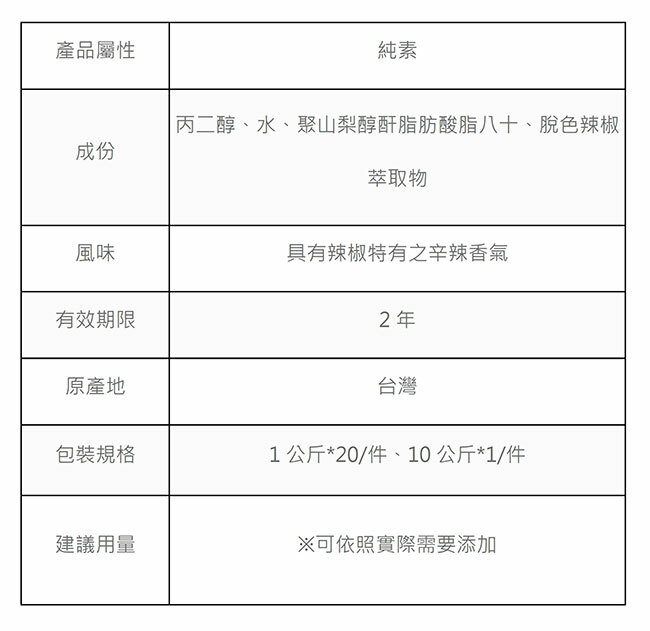 | 產品屬性 | 純素 |
|---|---|
| 成份 | 丙二醇、水、聚山梨醇酐脂肪酸脂八十、脫色辣椒萃取物 |
| 風味 | 具有辣椒特有之辛辣香氣 |
| 有效期限 | 2年 |
| 原產地 | 台灣 |
| 包裝規格 | 1公斤*20/件、10公斤*1/件 |
| 建議用量 | ※可依照實際需要添加 |